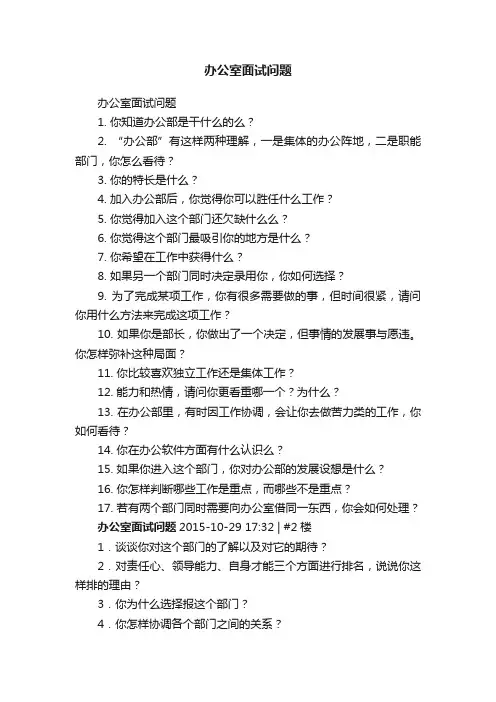 办公室面试问题

办公室面试问题

1. 你知道办公部是干什么的么？

2. “办公部”有这样两种理解，一是集体的办公阵地，二是职能部门，你怎么看待？

3. 你的特长是什么？

4. 加入办公部后，你觉得你可以胜任什么工作？

5. 你觉得加入这个部门还欠缺什么么？

6. 你觉得这个部门最吸引你的地方是什么？

7. 你希望在工作中获得什么？

8. 如果另一个部门同时决定录用你，你如何选择？

9. 为了完成某项工作，你有很多需要做的事，但时间很紧，请问你用什么方法来完成这项工作？

10. 如果你是部长，你做出了一个决定，但事情的发展事与愿违。你怎样弥补这种局面？

11. 你比较喜欢独立工作还是集体工作？

12. 能力和热情，请问你更看重哪一个？为什么？

13. 在办公部里，有时因工作协调，会让你去做苦力类的工作，你如何看待？

14. 你在办公软件方面有什么认识么？

15. 如果你进入这个部门，你对办公部的发展设想是什么？

16. 你怎样判断哪些工作是重点，而哪些不是重点？

17. 若有两个部门同时需要向办公室借同一东西，你会如何处理？

办公室面试问题 2015-10-29 17:32 | #2 楼

1．谈谈你对这个部门的了解以及对它的期待？

2．对责任心、领导能力、自身才能三个方面进行排名，说说你这样排的理由？

3．你为什么选择报这个部门？

4．你怎样协调各个部门之间的关系？